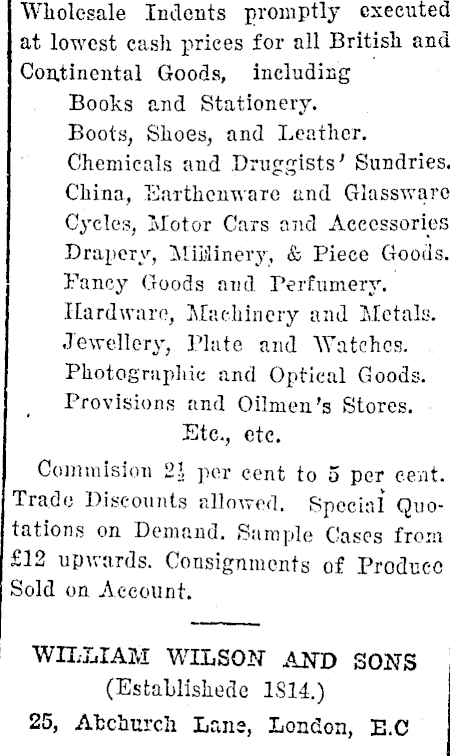 Wholesale Indents promptly executed at lowest cash prices for all British and Continental Goods, including

Books and Stationery.
Boots, Shoes, and Leather.
Chemicals and Druggists' Sundries.
China, Earthenware and Glassware
Cycles, Motor Cars and Accessories
Drapery, Millinery, & Piece Goods.
Fancy Goods and Perfumery.
Hardware, Machinery and Metals.
Jewellery, Plate and Watches.
Photographic and Optical Goods.
Provisions and Oilmen's Stores.
Etc., etc.

Commision $2\frac{1}{2}$ per cent to 5 per cent. Trade Discounts allowed. Special Quotations on Demand. Sample Cases from £12 upwards. Consignments of Produce Sold on Account.

WILLIAM WILSON AND SONS
(Establishede 1814.)
25, Abchurch Lane, London, E.C